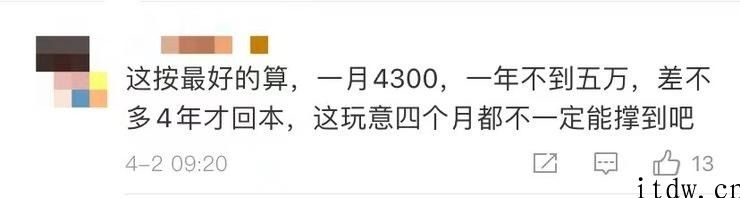 这按最好的算，一月4300，一年不到五万，差不多4年才回本，这玩意四个月都不一定能撑到吧

4-2 09:20

13

itdw.cn